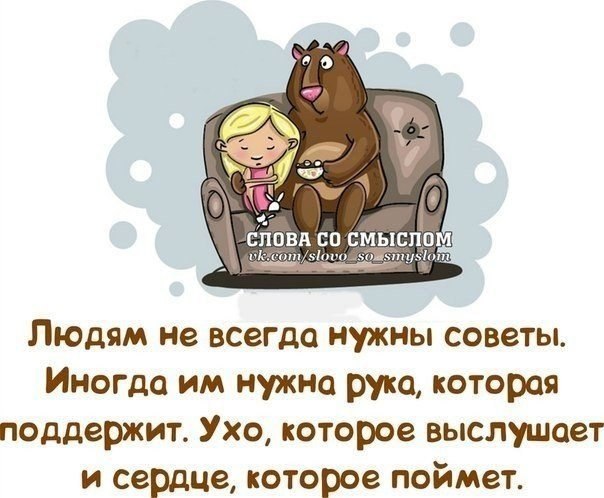 СЛОВА СО СМЫСЛОМ
vk.com/slovo_so_smyslom

Людям не всегда нужны советы. Иногда им нужна рука, которая поддержит. Ухо, которое выслушает и сердце, которое поймет.